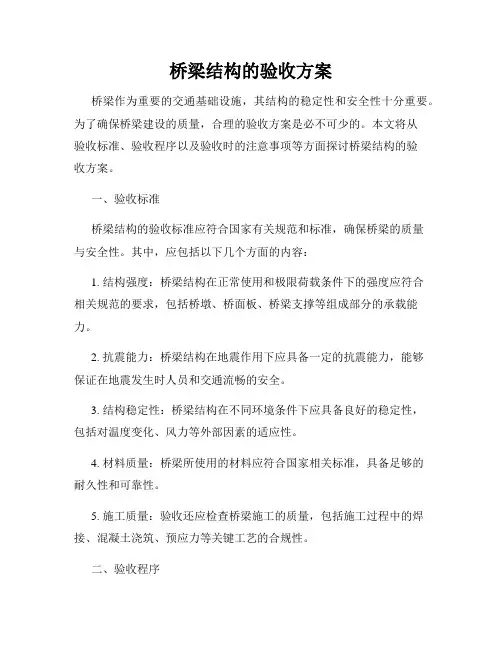 桥梁结构的验收方案

桥梁作为重要的交通基础设施，其结构的稳定性和安全性十分重要。为了确保桥梁建设的质量，合理的验收方案是必不可少的。本文将从验收标准、验收程序以及验收时的注意事项等方面探讨桥梁结构的验收方案。

一、验收标准

桥梁结构的验收标准应符合国家有关规范和标准，确保桥梁的质量与安全性。其中，应包括以下几个方面的内容：

1. 结构强度：桥梁结构在正常使用和极限荷载条件下的强度应符合相关规范的要求，包括桥墩、桥面板、桥梁支撑等组成部分的承载能力。

2. 抗震能力：桥梁结构在地震作用下应具备一定的抗震能力，能够保证在地震发生时人员和交通流畅的安全。

3. 结构稳定性：桥梁结构在不同环境条件下应具备良好的稳定性，包括对温度变化、风力等外部因素的适应性。

4. 材料质量：桥梁所使用的材料应符合国家相关标准，具备足够的耐久性和可靠性。

5. 施工质量：验收还应检查桥梁施工的质量，包括施工过程中的焊接、混凝土浇筑、预应力等关键工艺的合规性。

二、验收程序